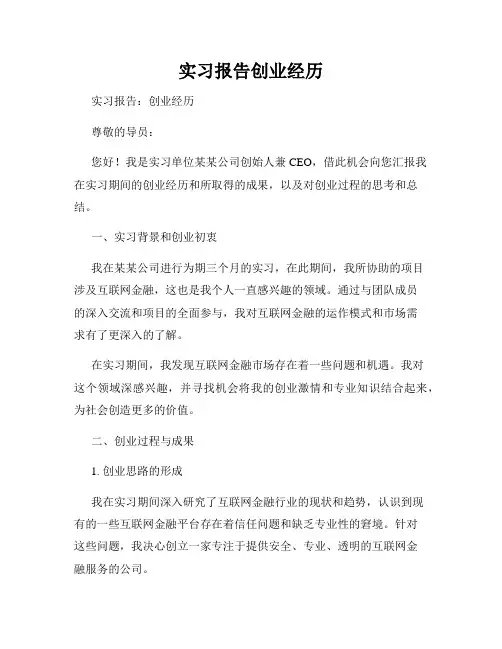 实习报告创业经历

实习报告：创业经历

尊敬的导员：

您好！我是实习单位某某公司创始人兼 CEO，借此机会向您汇报我在实习期间的创业经历和所取得的成果，以及对创业过程的思考和总结。

一、实习背景和创业初衷

我在某某公司进行为期三个月的实习，在此期间，我所协助的项目涉及互联网金融，这也是我个人一直感兴趣的领域。通过与团队成员的深入交流和项目的全面参与，我对互联网金融的运作模式和市场需求有了更深入的了解。

在实习期间，我发现互联网金融市场存在着一些问题和机遇。我对这个领域深感兴趣，并寻找机会将我的创业激情和专业知识结合起来，为社会创造更多的价值。

二、创业过程与成果

1. 创业思路的形成

我在实习期间深入研究了互联网金融行业的现状和趋势，认识到现有的一些互联网金融平台存在着信任问题和缺乏专业性的窘境。针对这些问题，我决心创立一家专注于提供安全、专业、透明的互联网金融服务的公司。